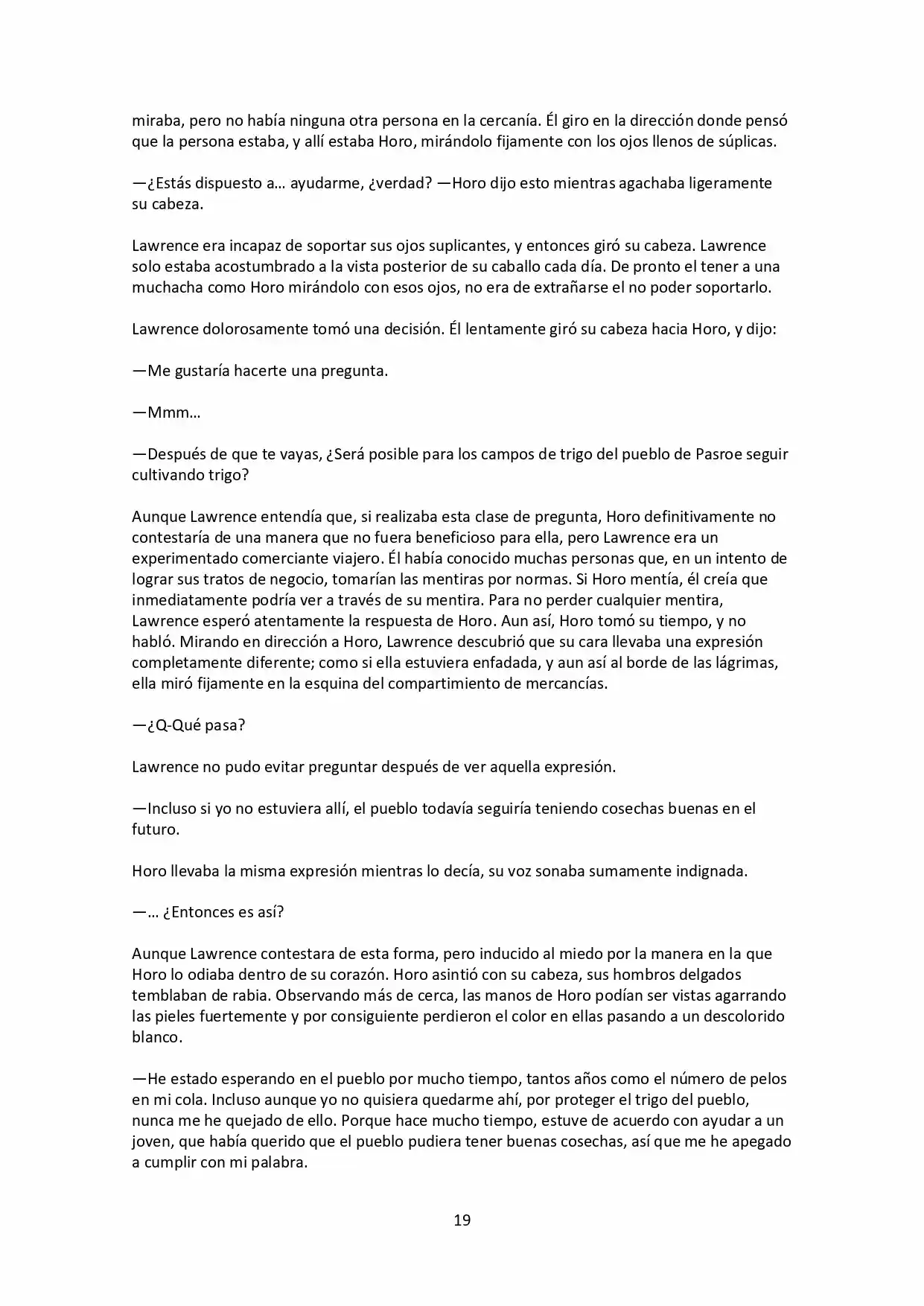 miraba, pero no había ninguna otra persona en la cercanía. Él giro en la dirección donde pensó que la persona estaba, y allí estaba Horo, mirándolo fijamente con los ojos llenos de súplicas.

—¿Estás dispuesto a… ayudarme, ¿verdad? —Horo dijo esto mientras agachaba ligeramente su cabeza.

Lawrence era incapaz de soportar sus ojos suplicantes, y entonces giró su cabeza. Lawrence solo estaba acostumbrado a la vista posterior de su caballo cada día. De pronto el tener a una muchacha como Horo mirándolo con esos ojos, no era de extrañarse el no poder soportarlo.

Lawrence dolorosamente tomó una decisión. Él lentamente giró su cabeza hacia Horo, y dijo:

—Me gustaría hacerte una pregunta.

—Mmm…

—Después de que te vayas, ¿Será posible para los campos de trigo del pueblo de Pasroe seguir cultivando trigo?

Aunque Lawrence entendía que, si realizaba esta clase de pregunta, Horo definitivamente no contestaría de una manera que no fuera beneficioso para ella, pero Lawrence era un experimentado comerciante viajero. Él había conocido muchas personas que, en un intento de lograr sus tratos de negocio, tomarían las mentiras por normas. Si Horo mentía, él creía que inmediatamente podría ver a través de su mentira. Para no perder cualquier mentira, Lawrence esperó atentamente la respuesta de Horo. Aun así, Horo tomó su tiempo, y no habló. Mirando en dirección a Horo, Lawrence descubrió que su cara llevaba una expresión completamente diferente; como si ella estuviera enfadada, y aun así al borde de las lágrimas, ella miró fijamente en la esquina del compartimiento de mercancías.

—¿Q-Qué pasa?

Lawrence no pudo evitar preguntar después de ver aquella expresión.

—Incluso si yo no estuviera allí, el pueblo todavía seguiría teniendo cosechas buenas en el futuro.

Horo llevaba la misma expresión mientras lo decía, su voz sonaba sumamente indignada.

—… ¿Entonces es así?

Aunque Lawrence contestara de esta forma, pero inducido al miedo por la manera en la que Horo lo odiaba dentro de su corazón. Horo asintió con su cabeza, sus hombros delgados temblaban de rabia. Observando más de cerca, las manos de Horo podían ser vistas agarrando las pieles fuertemente y por consiguiente perdieron el color en ellas pasando a un descolorido blanco.

—He estado esperando en el pueblo por mucho tiempo, tantos años como el número de pelos en mi cola. Incluso aunque yo no quisiera quedarme ahí, por proteger el trigo del pueblo, nunca me he quejado de ello. Porque hace mucho tiempo, estuve de acuerdo con ayudar a un joven, que había querido que el pueblo pudiera tener buenas cosechas, así que me he apegado a cumplir con mi palabra.

19